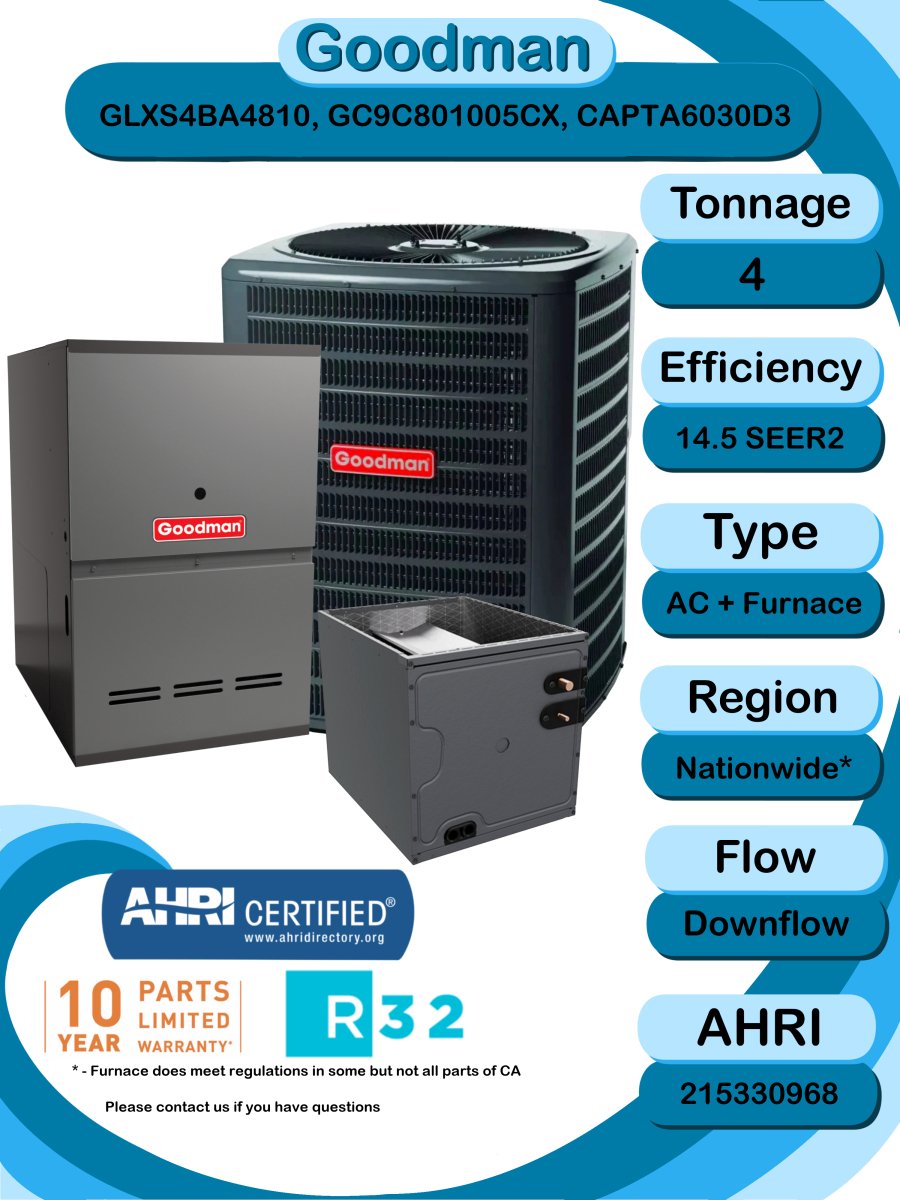 Goodman

GLXS4BA4810, GC9C801005CX, CAPTA6030D3

Tonnage

4

Efficiency

14.5 SEER2

Type

AC + Furnace

Region

Nationwide*

Flow

Downflow

AHRI

215330968

Goodman

Goodman

AHRI CERTIFIED®
www.ahridirectory.org

10 YEAR PARTS LIMITED WARRANTY*

R32

* - Furnace does meet regulations in some but not all parts of CA

Please contact us if you have questions